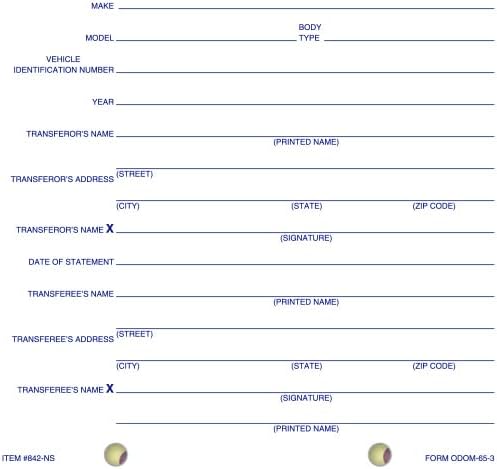 MAKE

MODEL

BODY TYPE

VEHICLE IDENTIFICATION NUMBER

YEAR

TRANSFEROR'S NAME
(PRINTED NAME)

TRANSFEROR'S ADDRESS (STREET)

(CITY) (STATE) (ZIP CODE)

TRANSFEROR'S NAME X
(SIGNATURE)

DATE OF STATEMENT

TRANSFEREE'S NAME
(PRINTED NAME)

TRANSFEREE'S ADDRESS (STREET)

(CITY) (STATE) (ZIP CODE)

TRANSFEREE'S NAME X
(SIGNATURE)

(PRINTED NAME)

ITEM #842-NS

FORM ODOM-65-3